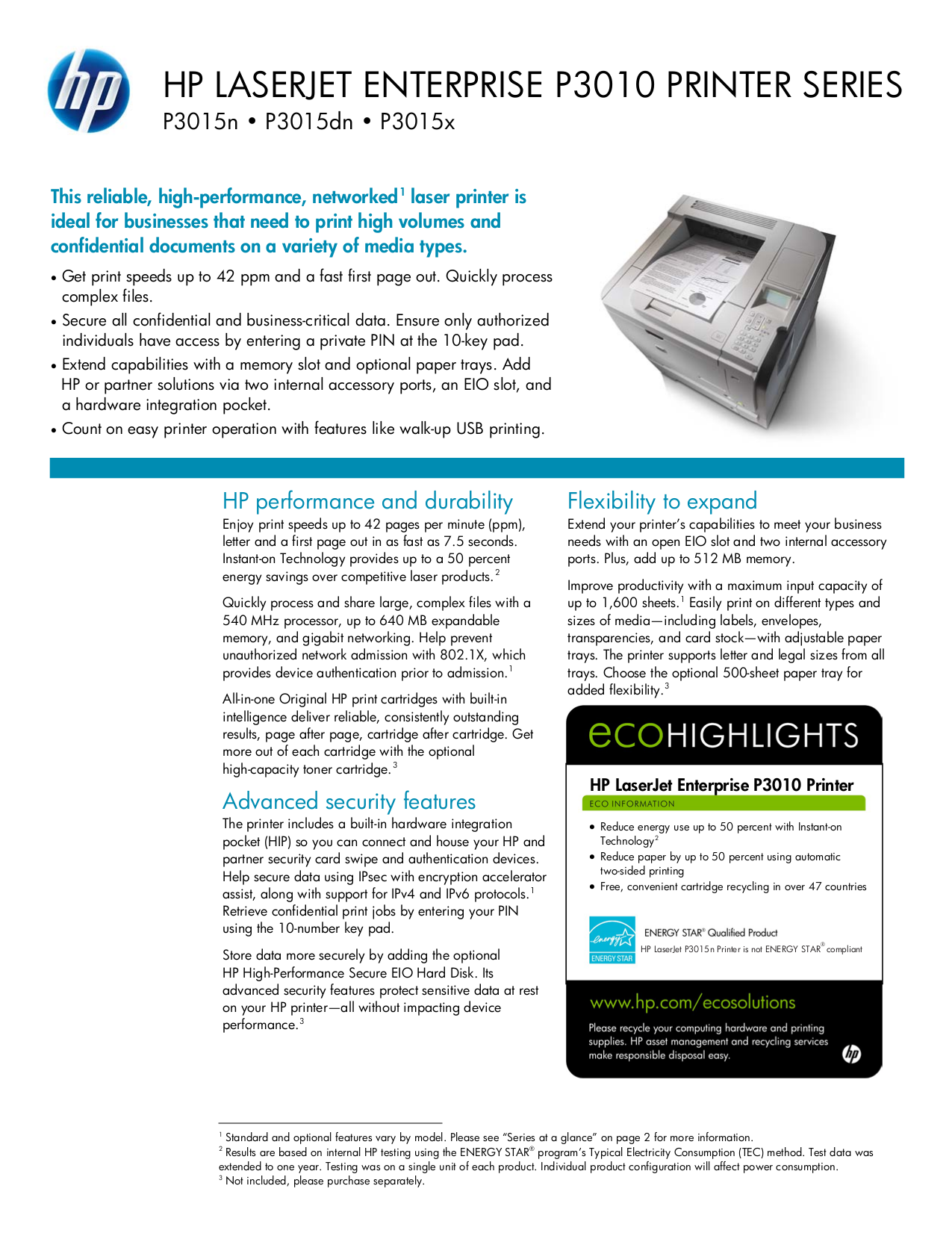 hp

HP LASERJET ENTERPRISE P3010 PRINTER SERIES
P3015n • P3015dn • P3015x

This reliable, high-performance, networked$^1$ laser printer is ideal for businesses that need to print high volumes and confidential documents on a variety of media types.

• Get print speeds up to 42 ppm and a fast first page out. Quickly process complex files.
• Secure all confidential and business-critical data. Ensure only authorized individuals have access by entering a private PIN at the 10-key pad.
• Extend capabilities with a memory slot and optional paper trays. Add HP or partner solutions via two internal accessory ports, an EIO slot, and a hardware integration pocket.
• Count on easy printer operation with features like walk-up USB printing.

HP performance and durability
Enjoy print speeds up to 42 pages per minute (ppm), letter and a first page out in as fast as 7.5 seconds. Instant-on Technology provides up to a 50 percent energy savings over competitive laser products.$^2$

Quickly process and share large, complex files with a 540 MHz processor, up to 640 MB expandable memory, and gigabit networking. Help prevent unauthorized network admission with 802.1X, which provides device authentication prior to admission.$^1$

All-in-one Original HP print cartridges with built-in intelligence deliver reliable, consistently outstanding results, page after page, cartridge after cartridge. Get more out of each cartridge with the optional high-capacity toner cartridge.$^3$

Advanced security features
The printer includes a built-in hardware integration pocket (HIP) so you can connect and house your HP and partner security card swipe and authentication devices. Help secure data using IPsec with encryption accelerator assist, along with support for IPv4 and IPv6 protocols.$^1$ Retrieve confidential print jobs by entering your PIN using the 10-number key pad.

Store data more securely by adding the optional HP High-Performance Secure EIO Hard Disk. Its advanced security features protect sensitive data at rest on your HP printer—all without impacting device performance.$^3$

Flexibility to expand
Extend your printer's capabilities to meet your business needs with an open EIO slot and two internal accessory ports. Plus, add up to 512 MB memory.

Improve productivity with a maximum input capacity of up to 1,600 sheets.$^1$ Easily print on different types and sizes of media—including labels, envelopes, transparencies, and card stock—with adjustable paper trays. The printer supports letter and legal sizes from all trays. Choose the optional 500-sheet paper tray for added flexibility.$^3$

ecoHIGHLIGHTS
HP LaserJet Enterprise P3010 Printer
ECO INFORMATION
• Reduce energy use up to 50 percent with Instant-on Technology$^2$
• Reduce paper by up to 50 percent using automatic two-sided printing
• Free, convenient cartridge recycling in over 47 countries

energy ENERGY STAR
ENERGY STAR® Qualified Product
HP LaserJet P3015n Printer is not ENERGY STAR® compliant

www.hp.com/ecosolutions
Please recycle your computing hardware and printing supplies. HP asset management and recycling services make responsible disposal easy.
hp

$^1$ Standard and optional features vary by model. Please see "Series at a glance" on page 2 for more information.
$^2$ Results are based on internal HP testing using the ENERGY STAR® program's Typical Electricity Consumption (TEC) method. Test data was extended to one year. Testing was on a single unit of each product. Individual product configuration will affect power consumption.
$^3$ Not included, please purchase separately.